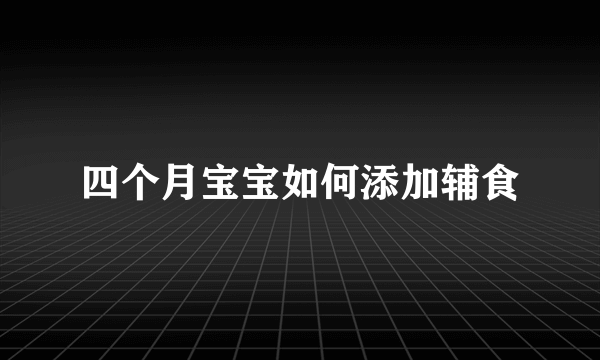 四个月宝宝如何添加辅食